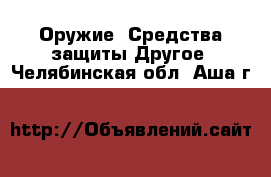 Оружие  Средства защиты Другое  Челябинская обл  Аша г

http://Объявлений.сайт